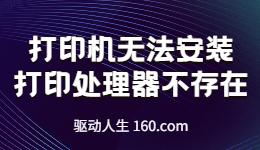 打印机无法安装
打印处理器不存在

驱动人生 160.com